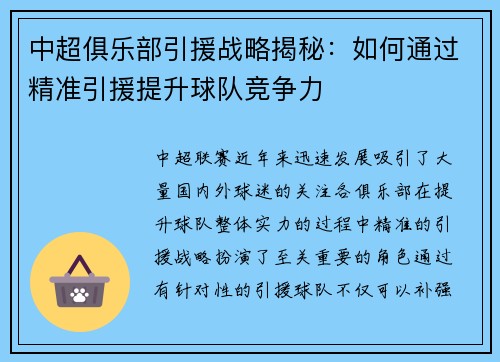 中超俱乐部引援战略揭秘：如何通过精准引援提升球队竞争力

中超联赛近年来迅速发展吸引了大量国内外球迷的关注各俱乐部在提升球队整体实力的过程中精准的引援战略扮演了至关重要的角色通过有针对性的引援球队不仅可以补强